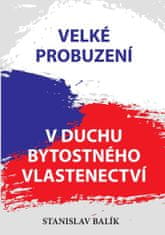 VELKÉ PROBUZENÍ

V DUCHU BYTOSTNÉHO VLASTENECTVÍ

STANISLAV BALÍK